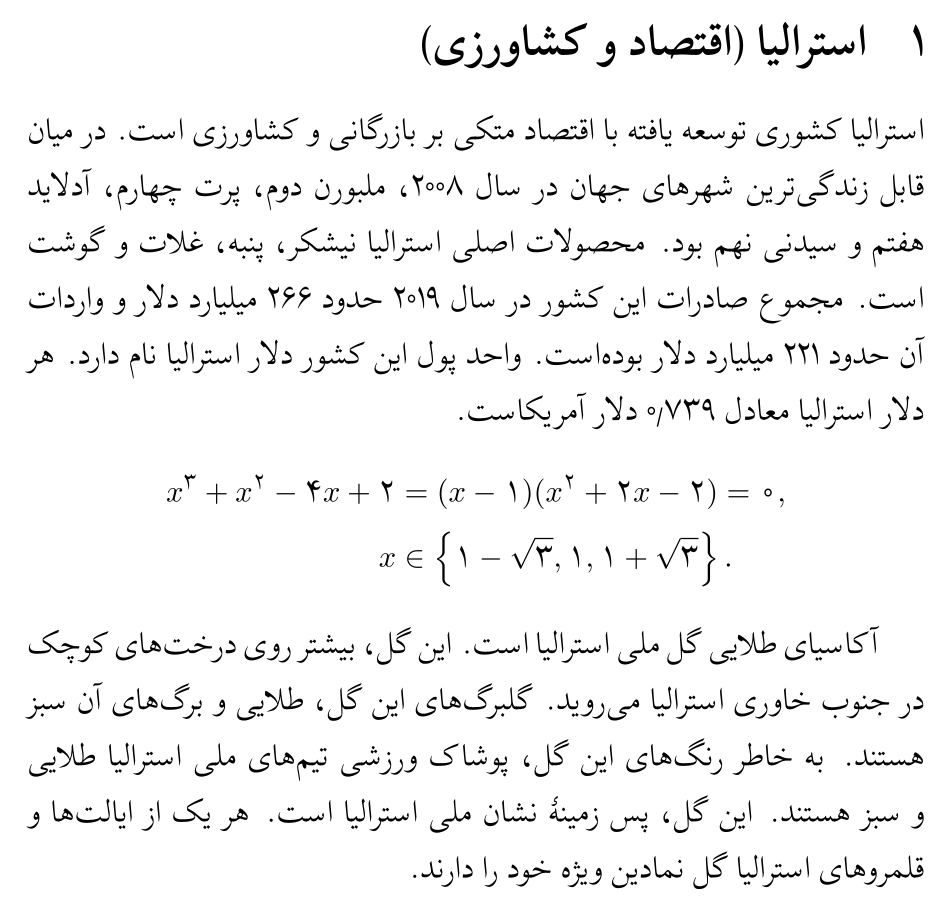 ۱ استرالیا (اقتصاد و کشاورزی)

استرالیا کشوری توسعه یافته با اقتصاد متکی بر بازرگانی و کشاورزی است. در میان قابل زندگی‌ترین شهرهای جهان در سال ۲۰۰۸، ملبورن دوم، پرت چهارم، آدلاید هفتم و سیدنی نهم بود. محصولات اصلی استرالیا نیشکر، پنبه، غلات و گوشت است. مجموع صادرات این کشور در سال ۲۰۱۹ حدود ۲۶۶ میلیارد دلار و واردات آن حدود ۲۲۱ میلیارد دلار بوده‌است. واحد پول این کشور دلار استرالیا نام دارد. هر دلار استرالیا معادل ۰٫۷۳۹ دلار آمریکاست.

$x^۳ + x^۲ - ۴x + ۲ = (x - ۱)(x^۲ + ۲x - ۲) = ۰,$
$x \in \left\{۱ - \sqrt{۳}, ۱, ۱ + \sqrt{۳}\right\}.$

آکاسیای طلایی گل ملی استرالیا است. این گل، بیشتر روی درخت‌های کوچک در جنوب خاوری استرالیا می‌روید. گلبرگ‌های این گل، طلایی و برگ‌های آن سبز هستند. به خاطر رنگ‌های این گل، پوشاک ورزشی تیم‌های ملی استرالیا طلایی و سبز هستند. این گل، پس زمینهٔ نشان ملی استرالیا است. هر یک از ایالت‌ها و قلمروهای استرالیا گل نمادین ویژه خود را دارند.